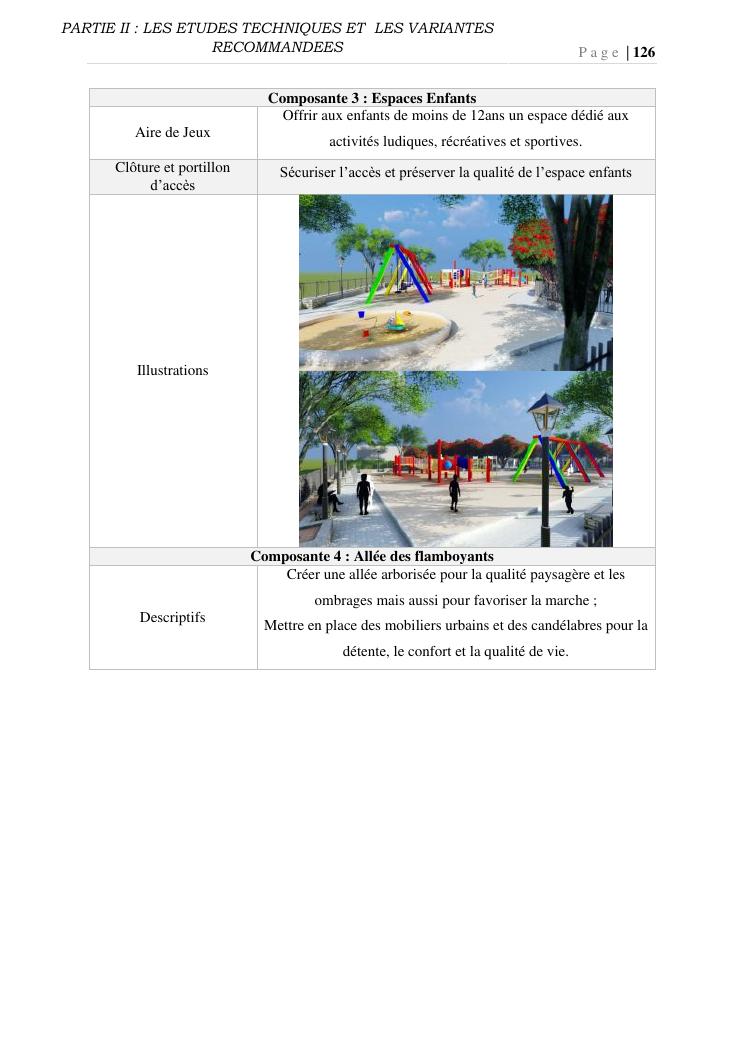 PARTIE II : LES ETUDES TECHNIQUES ET LES VARIANTES RECOMMANDEES

Page | 126

| Composante 3 : Espaces Enfants | |
|---|---|
| Aire de Jeux | Offrir aux enfants de moins de 12ans un espace dédié aux activités ludiques, récréatives et sportives. |
| Clôture et portillon d'accès | Sécuriser l'accès et préserver la qualité de l'espace enfants |
| Illustrations | |
| Composante 4 : Allée des flamboyants | |
| Descriptifs | Créer une allée arborisée pour la qualité paysagère et les ombrages mais aussi pour favoriser la marche ; Mettre en place des mobiliers urbains et des candélabres pour la détente, le confort et la qualité de vie. |